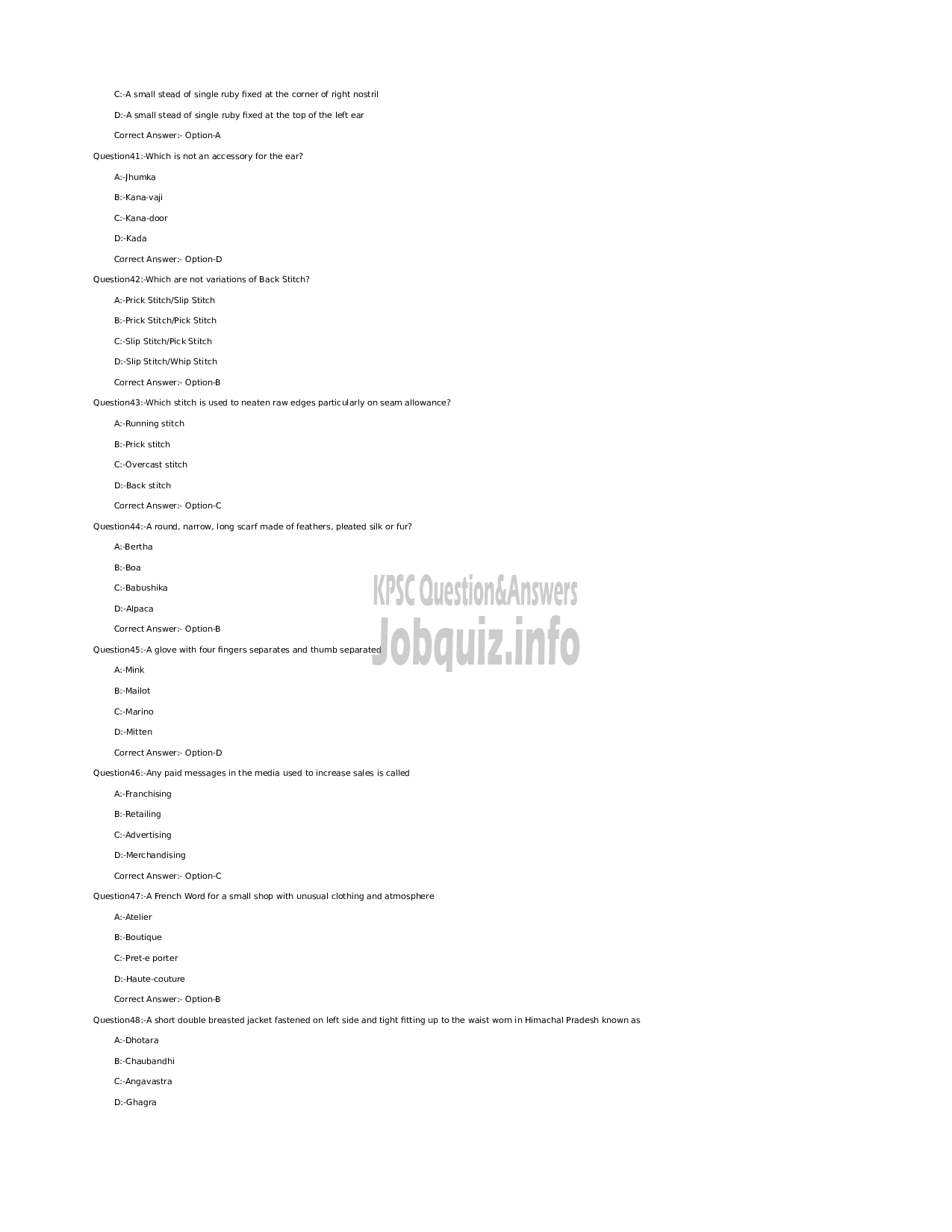 C:-A small stead of single ruby fixed at the corner of right nostril

D:-A small stead of single ruby fixed at the top of the left ear

Correct Answer:- Option-A

Question41:-Which is not an accessory for the ear?

A:-Jhumka

B:-Kana-vaji

C:-Kana-door

D:-Kada

Correct Answer:- Option-D

Question42:-Which are not variations of Back Stitch?

A:-Prick Stitch/Slip Stitch

B:-Prick Stitch/Pick Stitch

C:-Slip Stitch/Pick Stitch

D:-Slip Stitch/Whip Stitch

Correct Answer:- Option-B

Question43:-Which stitch is used to neaten raw edges particularly on seam allowance?

A:-Running stitch

B:-Prick stitch

C:-Overcast stitch

D:-Back stitch

Correct Answer:- Option-C

Question44:-A round, narrow, long scarf made of feathers, pleated silk or fur?

A:-Bertha

B:-Boa

C:-Babushika

D:-Alpaca

Correct Answer:- Option-B

KPSC Question&Answers
Jobquiz.info

Question45:-A glove with four fingers separates and thumb separated

A:-Mink

B:-Mailot

C:-Marino

D:-Mitten

Correct Answer:- Option-D

Question46:-Any paid messages in the media used to increase sales is called

A:-Franchising

B:-Retailing

C:-Advertising

D:-Merchandising

Correct Answer:- Option-C

Question47:-A French Word for a small shop with unusual clothing and atmosphere

A:-Atelier

B:-Boutique

C:-Pret-e porter

D:-Haute-couture

Correct Answer:- Option-B

Question48:-A short double breasted jacket fastened on left side and tight fitting up to the waist worn in Himachal Pradesh known as

A:-Dhotara

B:-Chaubandhi

C:-Angavastra

D:-Ghagra